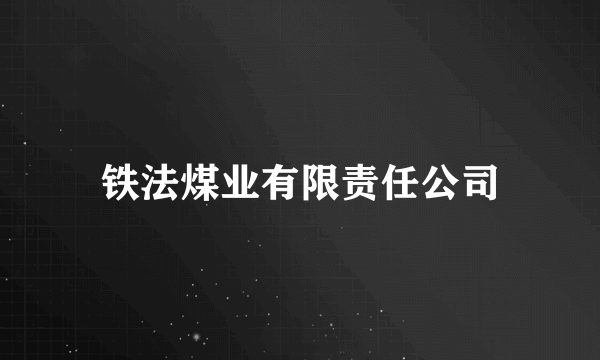 铁法煤业有限责任公司